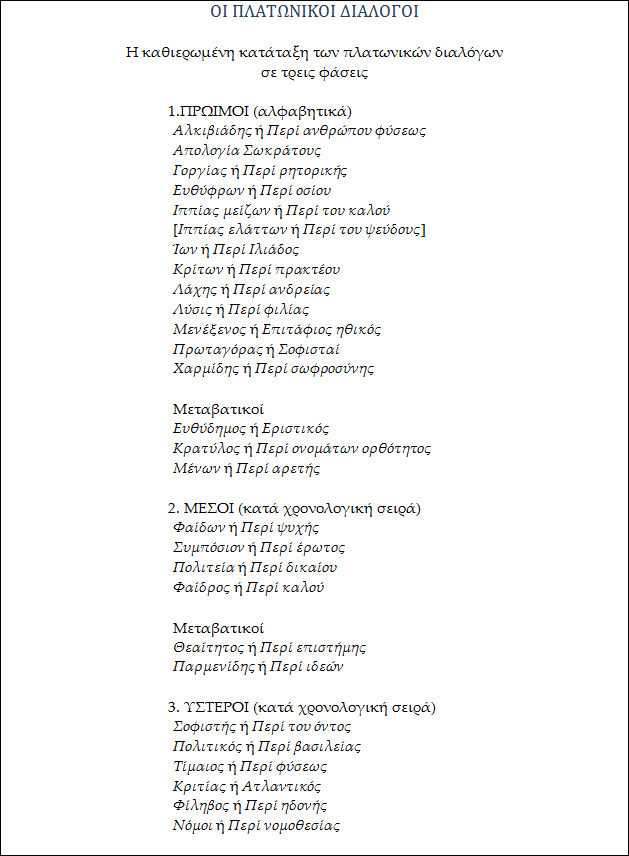 ΟΙ ΠΛΑΤΩΝΙΚΟΙ ΔΙΑΛΟΓΟΙ

Η καθιερωμένη κατάταξη των πλατωνικών διαλόγων σε τρεις φάσεις

1.ΠΡΩΙΜΟΙ (αλφαβητικά)
Αλκιβιάδης ή Περί ανθρώπου φύσεως
Απολογία Σωκράτους
Γοργίας ή Περί ρητορικής
Ευθύφρων ή Περί οσίου
Ιππίας μείζων ή Περί του καλού
[Ιππίας ελάττων ή Περί του ψεύδους]
Ίων ή Περί Ιλιάδος
Κρίτων ή Περί πρακτέου
Λάχης ή Περί ανδρείας
Λύσις ή Περί φιλίας
Μενέξενος ή Επιτάφιος ηθικός
Πρωταγόρας ή Σοφισταί
Χαρμίδης ή Περί σωφροσύνης

Μεταβατικοί
Ευθύδημος ή Εριστικός
Κρατύλος ή Περί ονομάτων ορθότητος
Μένων ή Περί αρετής

2. ΜΕΣΟΙ (κατά χρονολογική σειρά)
Φαίδων ή Περί ψυχής
Συμπόσιον ή Περί έρωτος
Πολιτεία ή Περί δικαίου
Φαίδρος ή Περί καλού

Μεταβατικοί
Θεαίτητος ή Περί επιστήμης
Παρμενίδης ή Περί ιδεών

3. ΥΣΤΕΡΟΙ (κατά χρονολογική σειρά)
Σοφιστής ή Περί του όντος
Πολιτικός ή Περί βασιλείας
Τίμαιος ή Περί φύσεως
Κριτίας ή Ατλαντικός
Φίληβος ή Περί ηδονής
Νόμοι ή Περί νομοθεσίας